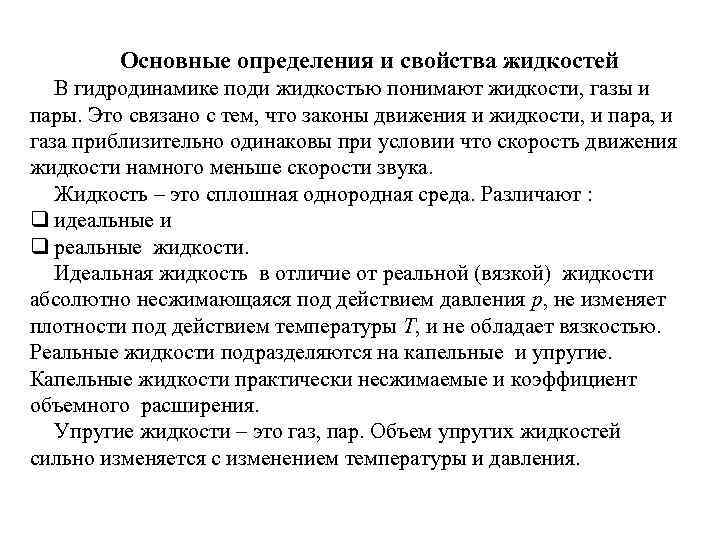 Основные определения и свойства жидкостей

В гидродинамике поди жидкостью понимают жидкости, газы и пары. Это связано с тем, что законы движения и жидкости, и пара, и газа приблизительно одинаковы при условии что скорость движения жидкости намного меньше скорости звука.

Жидкость – это сплошная однородная среда. Различают :

❑ идеальные и

❑ реальные жидкости.

Идеальная жидкость в отличие от реальной (вязкой) жидкости абсолютно несжимающаяся под действием давления $p$, не изменяет плотности под действием температуры $T$, и не обладает вязкостью. Реальные жидкости подразделяются на капельные и упругие. Капельные жидкости практически несжимаемые и коэффициент объемного расширения.

Упругие жидкости – это газ, пар. Объем упругих жидкостей сильно изменяется с изменением температуры и давления.